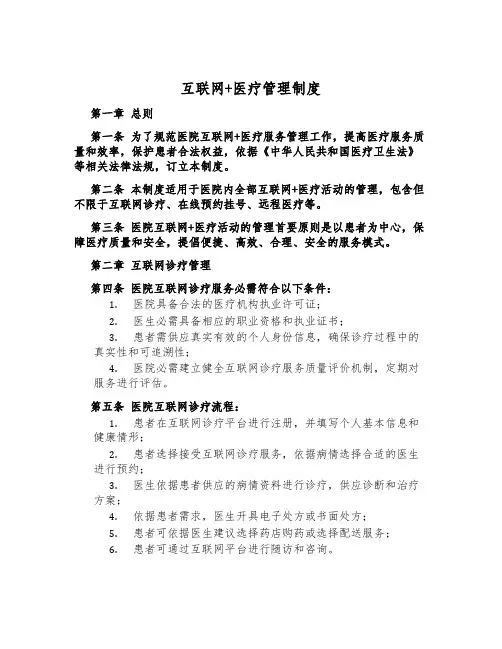 互联网+医疗管理制度

第一章 总则

第一条 为了规范医院互联网+医疗服务管理工作，提高医疗服务质量和效率，保护患者合法权益，依据《中华人民共和国医疗卫生法》等相关法律法规，订立本制度。

第二条 本制度适用于医院内全部互联网+医疗活动的管理，包含但不限于互联网诊疗、在线预约挂号、远程医疗等。

第三条 医院互联网+医疗活动的管理首要原则是以患者为中心，保障医疗质量和安全，提倡便捷、高效、合理、安全的服务模式。

第二章 互联网诊疗管理

第四条 医院互联网诊疗服务必需符合以下条件：

1. 医院具备合法的医疗机构执业许可证；

2. 医生必需具备相应的职业资格和执业证书；

3. 患者需供应真实有效的个人身份信息，确保诊疗过程中的真实性和可追溯性；

4. 医院必需建立健全互联网诊疗服务质量评价机制，定期对服务进行评估。

第五条 医院互联网诊疗流程：

1. 患者在互联网诊疗平台进行注册，并填写个人基本信息和健康情形；

2. 患者选择接受互联网诊疗服务，依据病情选择合适的医生进行预约；

3. 医生依据患者供应的病情资料进行诊疗，供应诊断和治疗方案；

4. 依据患者需求，医生开具电子处方或书面处方；

5. 患者可依据医生建议选择药店购药或选择配送服务；

6. 患者可通过互联网平台进行随访和咨询。